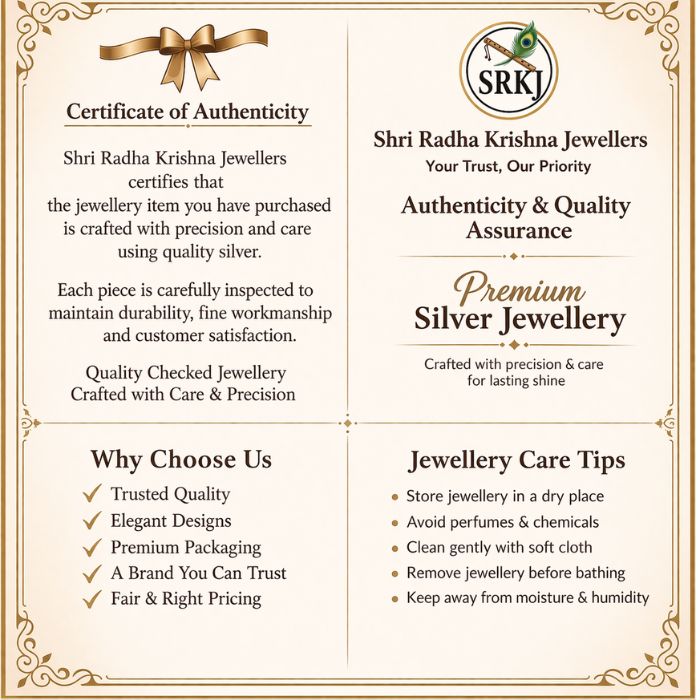 Certificate of Authenticity

Shri Radha Krishna Jewellers certifies that the jewellery item you have purchased is crafted with precision and care using quality silver.

Each piece is carefully inspected to maintain durability, fine workmanship and customer satisfaction.

Quality Checked Jewellery
Crafted with Care & Precision

SRKJ

Shri Radha Krishna Jewellers
Your Trust, Our Priority

Authenticity & Quality Assurance

Premium
Silver Jewellery

Crafted with precision & care for lasting shine

Why Choose Us

✓ Trusted Quality
✓ Elegant Designs
✓ Premium Packaging
✓ A Brand You Can Trust
✓ Fair & Right Pricing

Jewellery Care Tips

• Store jewellery in a dry place
• Avoid perfumes & chemicals
• Clean gently with soft cloth
• Remove jewellery before bathing
• Keep away from moisture & humidity